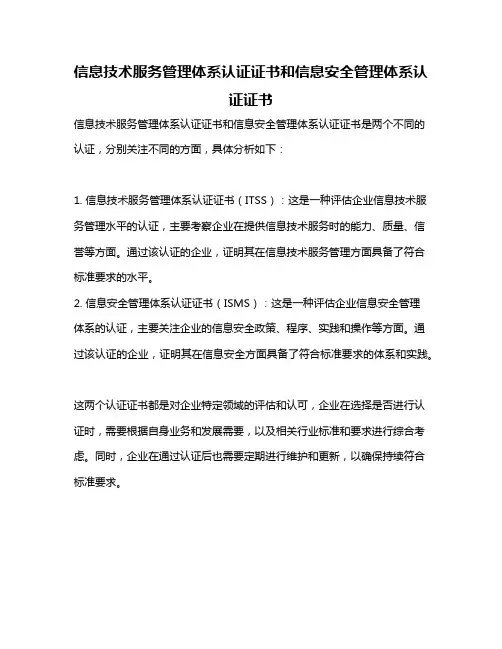 信息技术服务管理体系认证证书和信息安全管理体系认证证书

信息技术服务管理体系认证证书和信息安全管理体系认证证书是两个不同的认证，分别关注不同的方面，具体分析如下：

1. 信息技术服务管理体系认证证书（ITSS）：这是一种评估企业信息技术服务管理水平的认证，主要考察企业在提供信息技术服务时的能力、质量、信誉等方面。通过该认证的企业，证明其在信息技术服务管理方面具备了符合标准要求的水平。

2. 信息安全管理体系认证证书（ISMS）：这是一种评估企业信息安全管理体系的认证，主要关注企业的信息安全政策、程序、实践和操作等方面。通过该认证的企业，证明其在信息安全方面具备了符合标准要求的体系和实践。

这两个认证证书都是对企业特定领域的评估和认可，企业在选择是否进行认证时，需要根据自身业务和发展需要，以及相关行业标准和要求进行综合考虑。同时，企业在通过认证后也需要定期进行维护和更新，以确保持续符合标准要求。